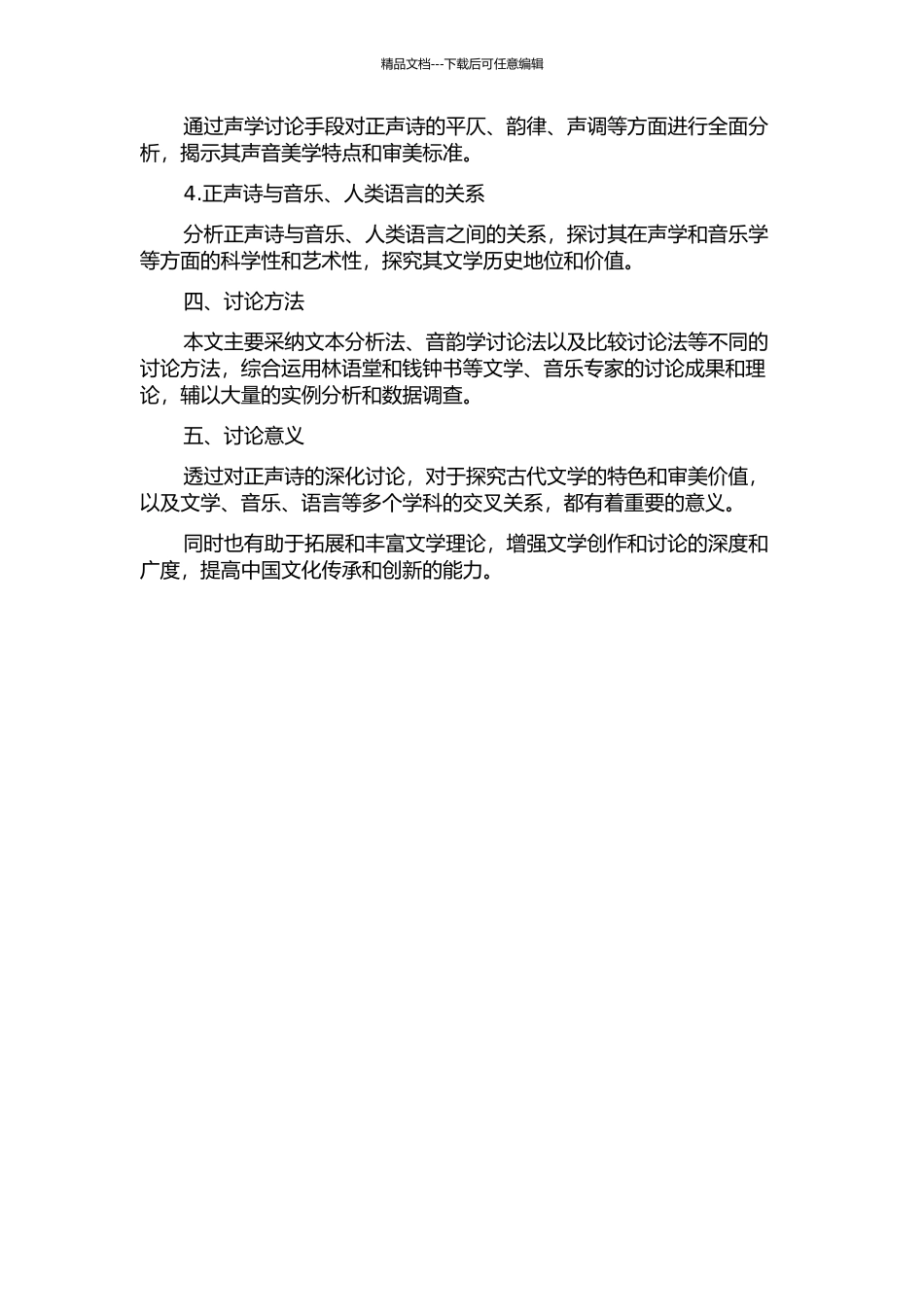 精品文档---下载后可任意编辑

通过声学讨论手段对正声诗的平仄、韵律、声调等方面进行全面分析，揭示其声音美学特点和审美标准。

4.正声诗与音乐、人类语言的关系

分析正声诗与音乐、人类语言之间的关系，探讨其在声学和音乐学等方面的科学性和艺术性，探究其文学历史地位和价值。

四、讨论方法

本文主要采纳文本分析法、音韵学讨论法以及比较讨论法等不同的讨论方法，综合运用林语堂和钱钟书等文学、音乐专家的讨论成果和理论，辅以大量的实例分析和数据调查。

五、讨论意义

透过对正声诗的深化讨论，对于探究古代文学的特色和审美价值，以及文学、音乐、语言等多个学科的交叉关系，都有着重要的意义。

同时也有助于拓展和丰富文学理论，增强文学创作和讨论的深度和广度，提高中国文化传承和创新的能力。